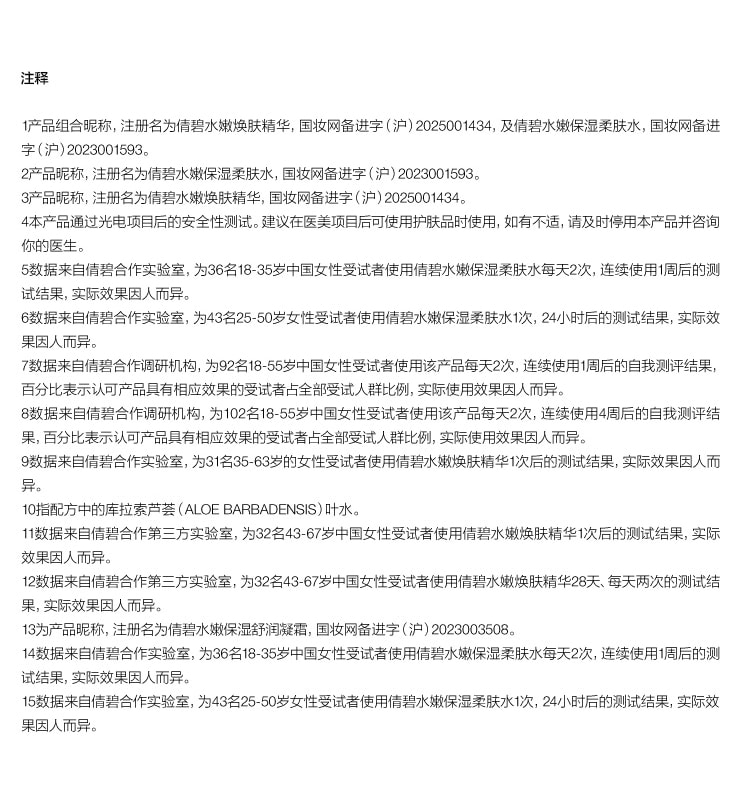 注释

1产品组合昵称，注册名为倩碧水嫩焕肤精华，国妆网备进字（沪）2025001434，及倩碧水嫩保湿柔肤水，国妆网备进字（沪）2023001593。
2产品昵称，注册名为倩碧水嫩保湿柔肤水，国妆网备进字（沪）2023001593。
3产品昵称，注册名为倩碧水嫩焕肤精华，国妆网备进字（沪）2025001434。
4本产品通过光电项目后的安全性测试。建议在医美项目后可使用护肤品时使用，如有不适，请及时停用本产品并咨询你的医生。
5数据来自倩碧合作实验室，为36名18-35岁中国女性受试者使用倩碧水嫩保湿柔肤水每天2次，连续使用1周后的测试结果，实际效果因人而异。
6数据来自倩碧合作实验室，为43名25-50岁女性受试者使用倩碧水嫩保湿柔肤水1次，24小时后的测试结果，实际效果因人而异。
7数据来自倩碧合作调研机构，为92名18-55岁中国女性受试者使用该产品每天2次，连续使用1周后的自我测评结果，百分比表示认可产品具有相应效果的受试者占全部受试人群比例，实际使用效果因人而异。
8数据来自倩碧合作调研机构，为102名18-55岁中国女性受试者使用该产品每天2次，连续使用4周后的自我测评结果，百分比表示认可产品具有相应效果的受试者占全部受试人群比例，实际使用效果因人而异。
9数据来自倩碧合作实验室，为31名35-63岁的女性受试者使用倩碧水嫩焕肤精华1次后的测试结果，实际效果因人而异。
10指配方中的库拉索芦荟（ALOE BARBADENSIS）叶水。
11数据来自倩碧合作第三方实验室，为32名43-67岁中国女性受试者使用倩碧水嫩焕肤精华1次后的测试结果，实际效果因人而异。
12数据来自倩碧合作第三方实验室，为32名43-67岁中国女性受试者使用倩碧水嫩焕肤精华28天、每天两次的测试结果，实际效果因人而异。
13为产品昵称，注册名为倩碧水嫩保湿舒润凝霜，国妆网备进字（沪）2023003508。
14数据来自倩碧合作实验室，为36名18-35岁中国女性受试者使用倩碧水嫩保湿柔肤水每天2次，连续使用1周后的测试结果，实际效果因人而异。
15数据来自倩碧合作实验室，为43名25-50岁女性受试者使用倩碧水嫩保湿柔肤水1次，24小时后的测试结果，实际效果因人而异。